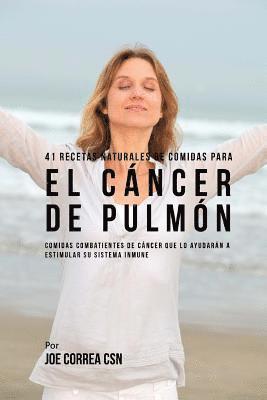 41 RECETAS NATURALES DE COMIDAS PARA

EL CÁNCER DE PULMÓN

COMIDAS COMBATIENTES DE CÁNCER QUE LO AYUDARÁN A ESTIMULAR SU SISTEMA INMUNE

Por
JOE CORREA CSN